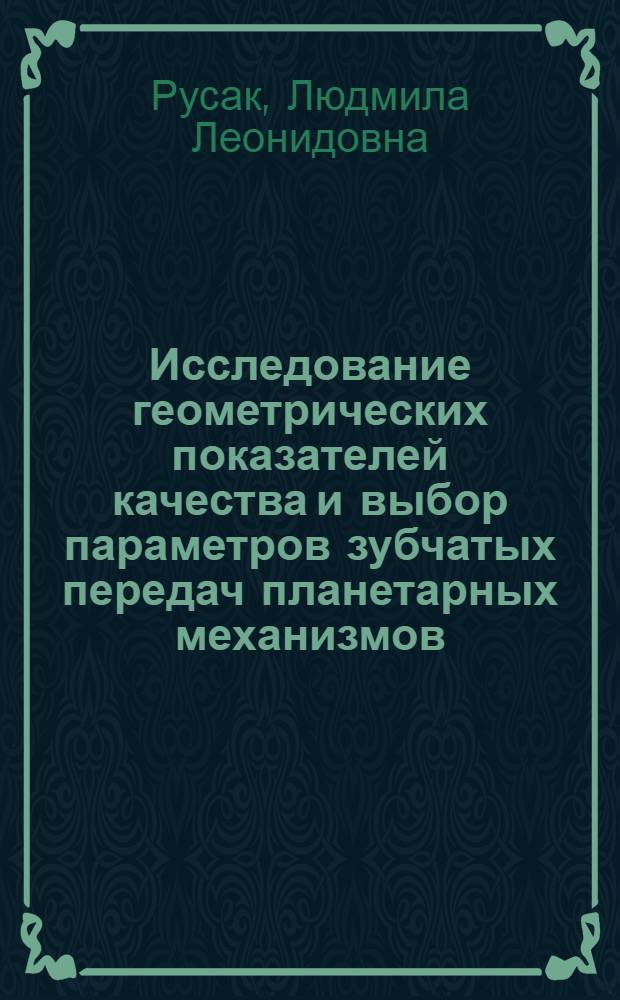 Русак, Людмила Леонидовна

Исследование геометрических показателей качества и выбор параметров зубчатых передач планетарных механизмов